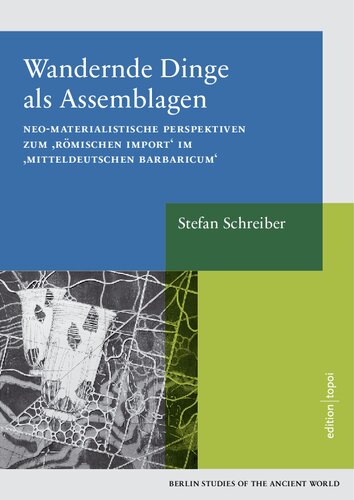 Wandernde Dinge als Assemblagen

NEO-MATERIALISTISCHE PERSPEKTIVEN ZUM ‚RÖMISCHEN IMPORT‘ IM ‚MITTELDEUTSCHEN BARBARICUM‘

Stefan Schreiber

edition | topoi

BERLIN STUDIES OF THE ANCIENT WORLD